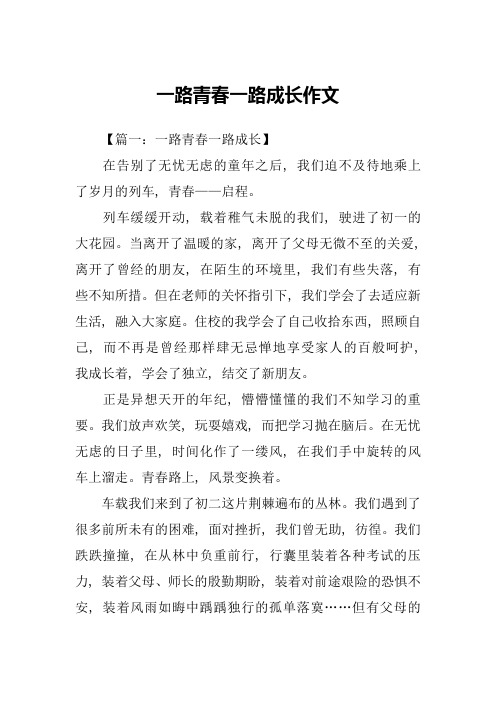 一路青春一路成长作文

【篇一：一路青春一路成长】

在告别了无忧无虑的童年之后，我们迫不及待地乘上了岁月的列车，青春——启程。

列车缓缓开动，载着稚气未脱的我们，驶进了初一的大花园。当离开了温暖的家，离开了父母无微不至的关爱，离开了曾经的朋友，在陌生的环境里，我们有些失落，有些不知所措。但在老师的关怀指引下，我们学会了去适应新生活，融入大家庭。住校的我学会了自己收拾东西，照顾自己，而不再是曾经那样肆无忌惮地享受家人的百般呵护，我成长着，学会了独立，结交了新朋友。

正是异想天开的年纪，懵懵懂懂的我们不知学习的重要。我们放声欢笑，玩耍嬉戏，而把学习抛在脑后。在无忧无虑的日子里，时间化作了一缕风，在我们手中旋转的风车上溜走。青春路上，风景变换着。

车载我们来到了初二这片荆棘遍布的丛林。我们遇到了很多前所未有的困难，面对挫折，我们曾无助，彷徨。我们跌跌撞撞，在从林中负重前行，行囊里装着各种考试的压力，装着父母、师长的殷勤期盼，装着对前途艰险的恐惧不安，装着风雨如晦中踽踽独行的孤单落寞……但有父母的